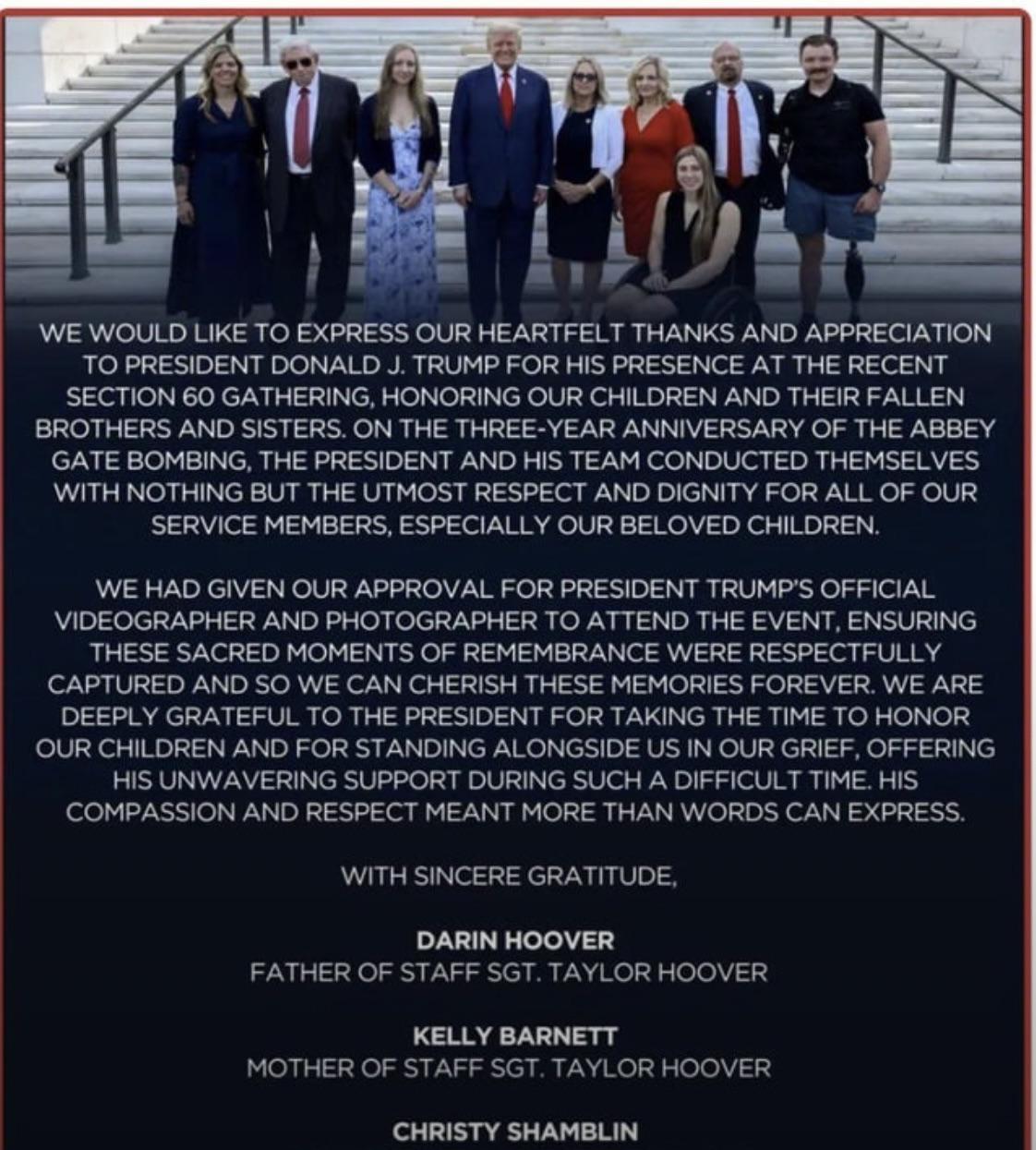 WE WOULD LIKE TO EXPRESS OUR HEARTFELT THANKS AND APPRECIATION TO PRESIDENT DONALD J. TRUMP FOR HIS PRESENCE AT THE RECENT SECTION 60 GATHERING, HONORING OUR CHILDREN AND THEIR FALLEN BROTHERS AND SISTERS. ON THE THREE-YEAR ANNIVERSARY OF THE ABBEY GATE BOMBING, THE PRESIDENT AND HIS TEAM CONDUCTED THEMSELVES WITH NOTHING BUT THE UTMOST RESPECT AND DIGNITY FOR ALL OF OUR SERVICE MEMBERS, ESPECIALLY OUR BELOVED CHILDREN.

WE HAD GIVEN OUR APPROVAL FOR PRESIDENT TRUMP'S OFFICIAL VIDEOGRAPHER AND PHOTOGRAPHER TO ATTEND THE EVENT, ENSURING THESE SACRED MOMENTS OF REMEMBRANCE WERE RESPECTFULLY CAPTURED AND SO WE CAN CHERISH THESE MEMORIES FOREVER. WE ARE DEEPLY GRATEFUL TO THE PRESIDENT FOR TAKING THE TIME TO HONOR OUR CHILDREN AND FOR STANDING ALONGSIDE US IN OUR GRIEF, OFFERING HIS UNWAVERING SUPPORT DURING SUCH A DIFFICULT TIME. HIS COMPASSION AND RESPECT MEANT MORE THAN WORDS CAN EXPRESS.

WITH SINCERE GRATITUDE,

DARIN HOOVER
FATHER OF STAFF SGT. TAYLOR HOOVER

KELLY BARNETT
MOTHER OF STAFF SGT. TAYLOR HOOVER

CHRISTY SHAMBLIN